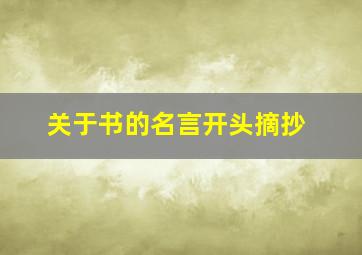 关于书的名言开头摘抄